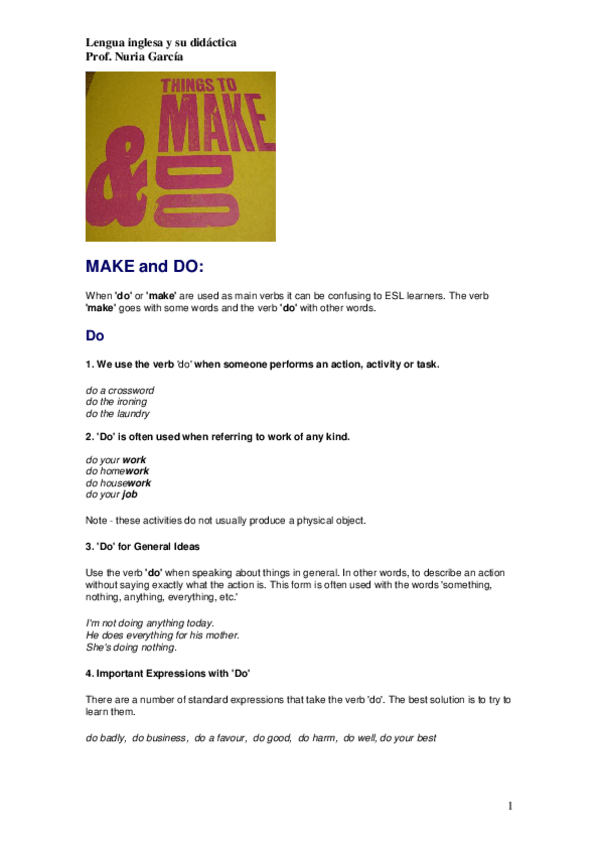 Lengua inglesa y su didáctica
Prof. Nuria García

THINGS TO MAKE & DO

MAKE and DO:

When 'do' or 'make' are used as main verbs it can be confusing to ESL learners. The verb 'make' goes with some words and the verb 'do' with other words.

Do

1. We use the verb 'do' when someone performs an action, activity or task.

do a crossword
do the ironing
do the laundry

2. 'Do' is often used when referring to work of any kind.

do your work
do homework
do housework
do your job

Note - these activities do not usually produce a physical object.

3. 'Do' for General Ideas

Use the verb 'do' when speaking about things in general. In other words, to describe an action without saying exactly what the action is. This form is often used with the words 'something, nothing, anything, everything, etc.'

I'm not doing anything today.
He does everything for his mother.
She's doing nothing.

4. Important Expressions with 'Do'

There are a number of standard expressions that take the verb 'do'. The best solution is to try to learn them.

do badly, do business, do a favour, do good, do harm, do well, do your best

1